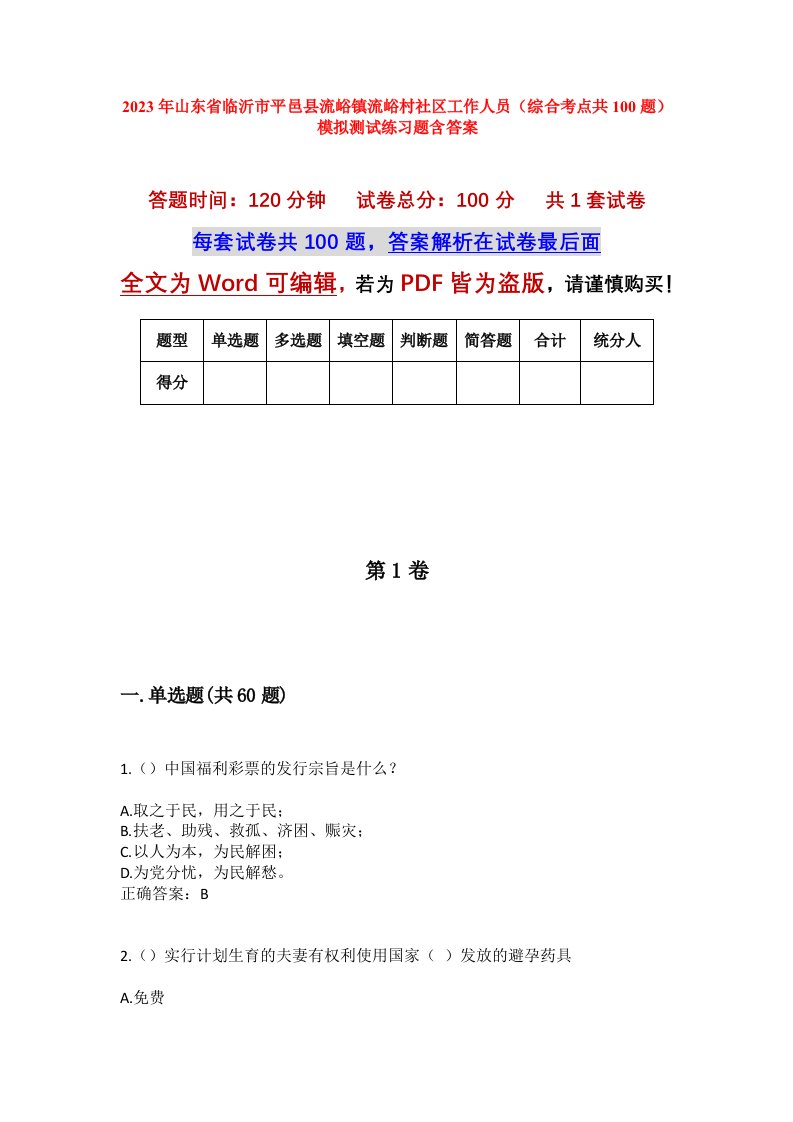 2023年山东省临沂市平邑县流峪镇流峪村社区工作人员（综合考点共100题）模拟测试练习题含答案

答题时间：120分钟　试卷总分：100分　共1套试卷

每套试卷共100题，答案解析在试卷最后面

全文为Word可编辑，若为PDF皆为盗版，请谨慎购买！

| 题型 | 单选题 | 多选题 | 填空题 | 判断题 | 简答题 | 合计 | 统分人 |
|---|---|---|---|---|---|---|---|
| 得分 |  |  |  |  |  |  |  |

第1卷

一.单选题(共60题)

1.（）中国福利彩票的发行宗旨是什么？

A.取之于民，用之于民；
B.扶老、助残、救孤、济困、赈灾；
C.以人为本，为民解困；
D.为党分忧，为民解愁。
正确答案：B

2.（）实行计划生育的夫妻有权利使用国家（ ）发放的避孕药具

A.免费